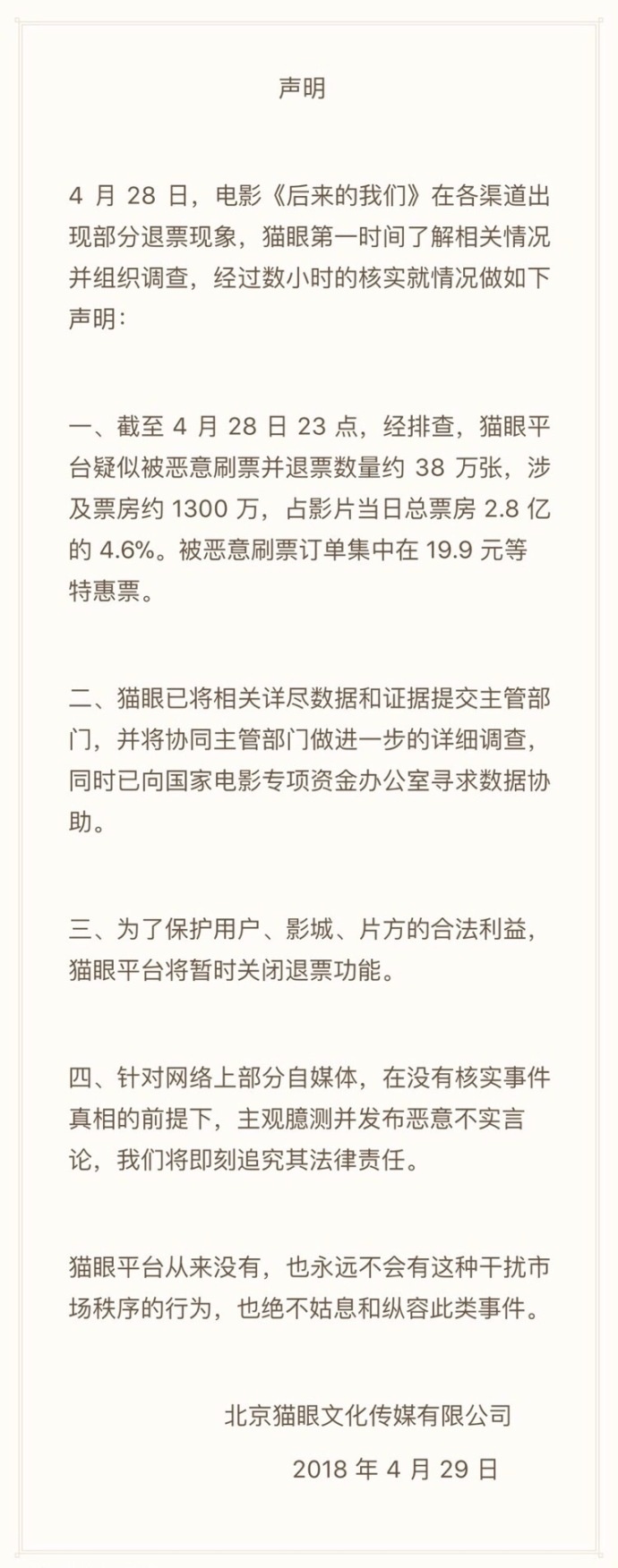 声明

4 月 28 日，电影《后来的我们》在各渠道出现部分退票现象，猫眼第一时间了解相关情况并组织调查，经过数小时的核实就情况做如下声明：

一、截至 4 月 28 日 23 点，经排查，猫眼平台疑似被恶意刷票并退票数量约 38 万张，涉及票房约 1300 万，占影片当日总票房 2.8 亿的 4.6%。被恶意刷票订单集中在 19.9 元等特惠票。

二、猫眼已将相关详尽数据和证据提交主管部门，并将协同主管部门做进一步的详细调查，同时已向国家电影专项资金办公室寻求数据协助。

三、为了保护用户、影城、片方的合法利益，猫眼平台将暂时关闭退票功能。

四、针对网络上部分自媒体，在没有核实事件真相的前提下，主观臆测并发布恶意不实言论，我们将即刻追究其法律责任。

猫眼平台从来没有，也永远不会有这种干扰市场秩序的行为，也绝不姑息和纵容此类事件。

北京猫眼文化传媒有限公司

2018 年 4 月 29 日